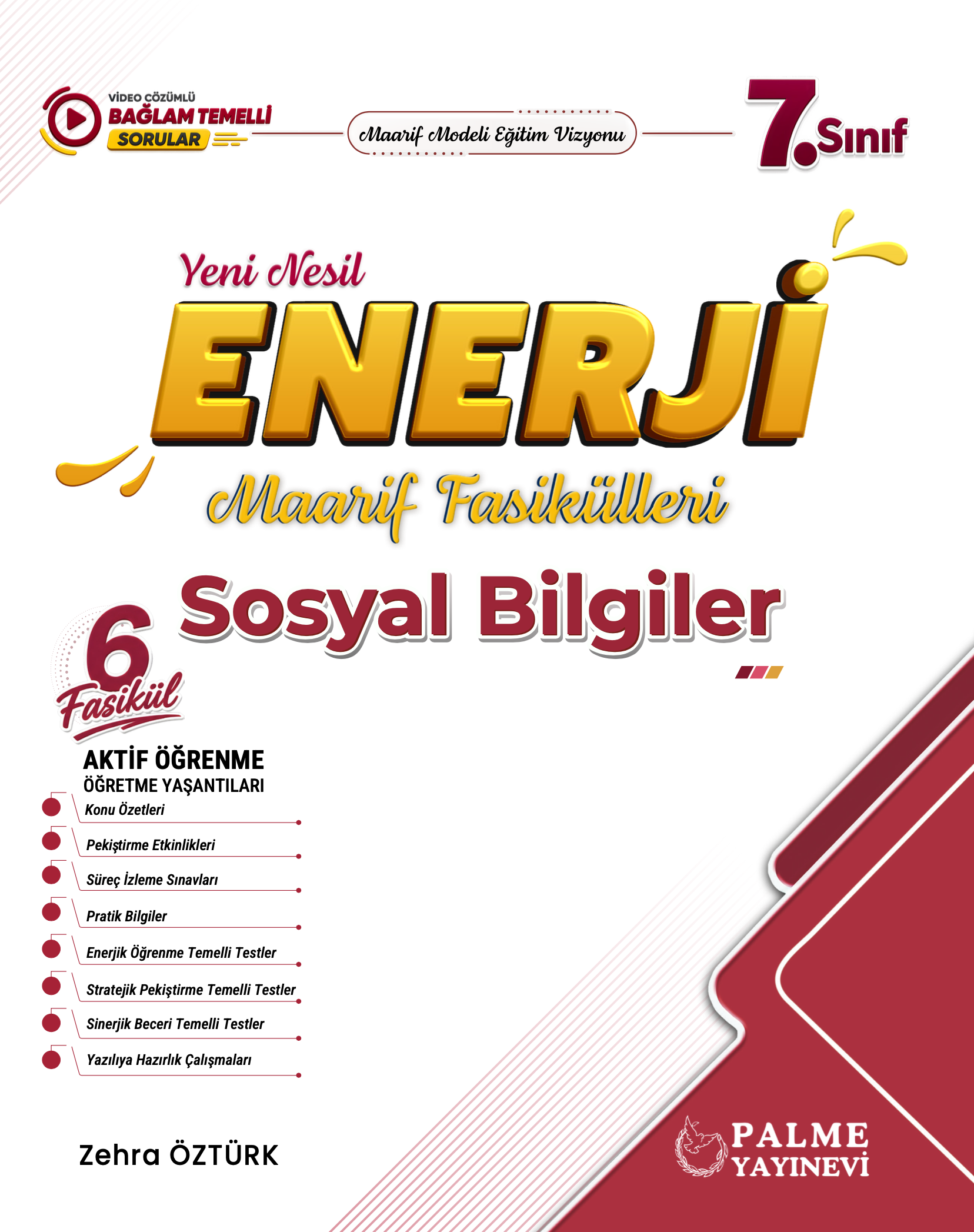 VİDEO ÇÖZÜMLÜ
BAĞLAM TEMELLİ
SORULAR

Maarif Modeli Eğitim Vizyonu

7. Sınıf

Yeni Nesil
ENERJİ
Maarif Fasikülleri

Sosyal Bilgiler

6 Fasikül

AKTİF ÖĞRENME
ÖĞRETME YAŞANTILARI

Konu Özetleri
Pekiştirme Etkinlikleri
Süreç İzleme Sınavları
Pratik Bilgiler
Enerjik Öğrenme Temelli Testler
Stratejik Pekiştirme Temelli Testler
Sinerjik Beceri Temelli Testler
Yazılıya Hazırlık Çalışmaları

Zehra ÖZTÜRK

PALME
YAYINEVİ